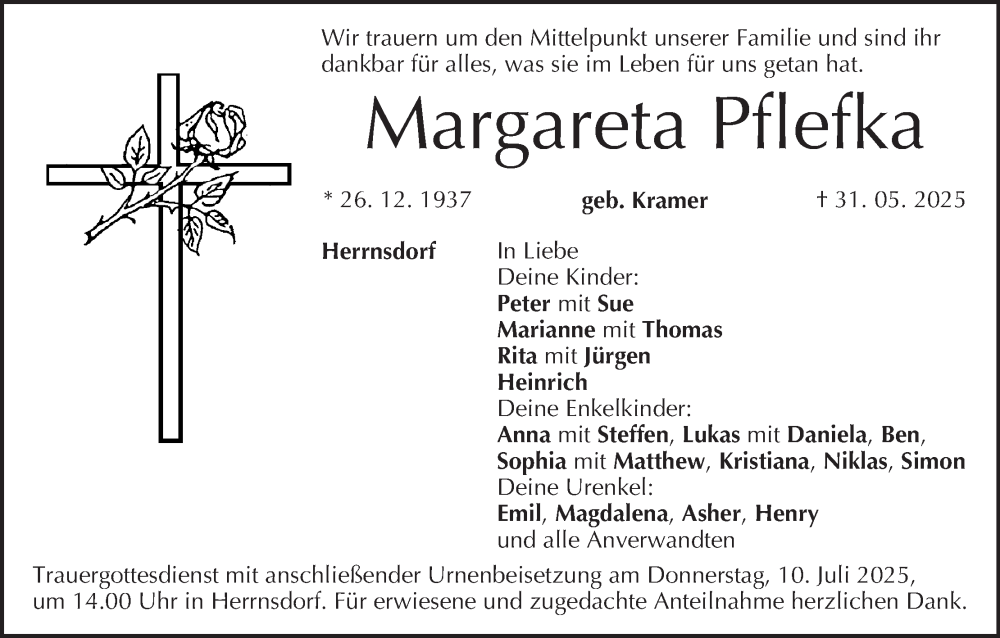 Wir trauern um den Mittelpunkt unserer Familie und sind ihr dankbar für alles, was sie im Leben für uns getan hat.

Margareta Pflefka

* 26. 12. 1937 geb. Kramer † 31. 05. 2025

Herrnsdorf

In Liebe
Deine Kinder:
Peter mit Sue
Marianne mit Thomas
Rita mit Jürgen
Heinrich
Deine Enkelkinder:
Anna mit Steffen, Lukas mit Daniela, Ben, Sophia mit Matthew, Kristiana, Niklas, Simon
Deine Urenkel:
Emil, Magdalena, Asher, Henry
und alle Anverwandten

Trauergottesdienst mit anschließender Urnenbeisetzung am Donnerstag, 10. Juli 2025, um 14.00 Uhr in Herrnsdorf. Für erwiesene und zugedachte Anteilnahme herzlichen Dank.